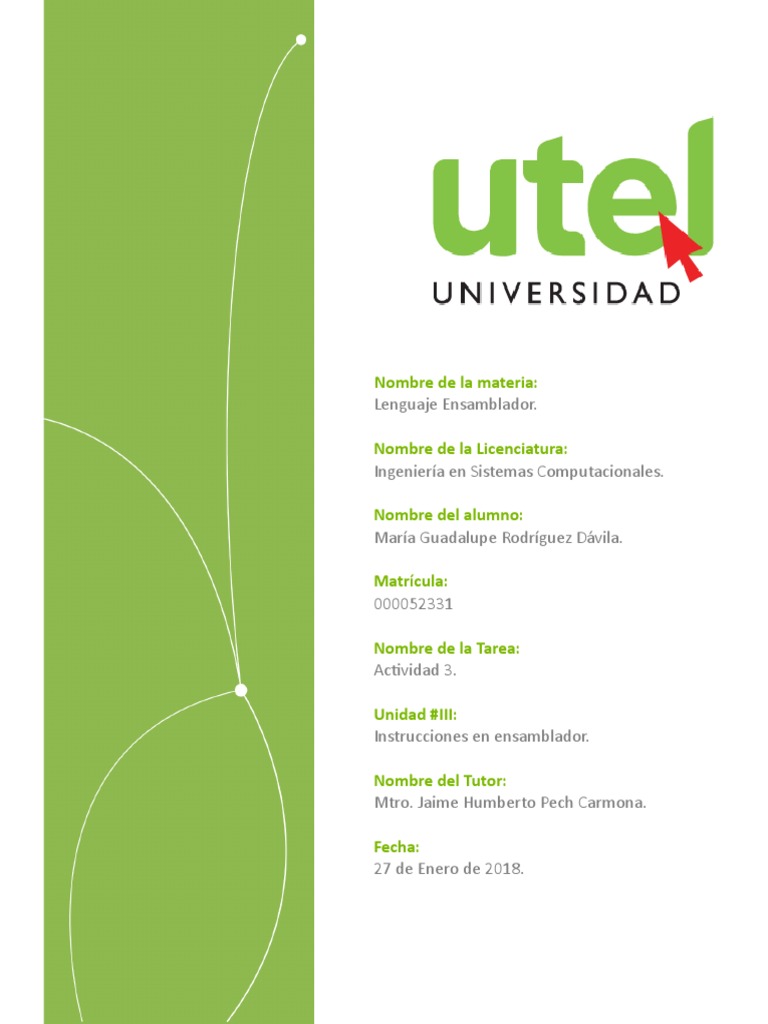 utel
UNIVERSIDAD

Nombre de la materia:
Lenguaje Ensamblador.

Nombre de la Licenciatura:
Ingeniería en Sistemas Computacionales.

Nombre del alumno:
María Guadalupe Rodríguez Dávila.

Matrícula:
000052331

Nombre de la Tarea:
Actividad 3.

Unidad #III:
Instrucciones en ensamblador.

Nombre del Tutor:
Mtro. Jaime Humberto Pech Carmona.

Fecha:
27 de Enero de 2018.